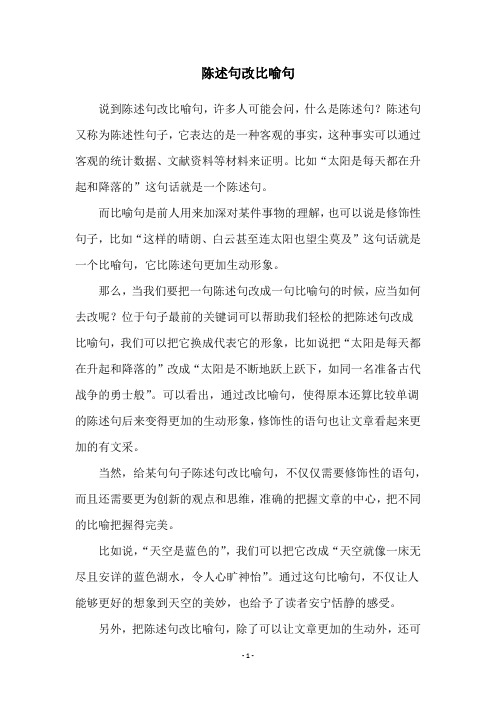 陈述句改比喻句

说到陈述句改比喻句，许多人可能会问，什么是陈述句？陈述句又称为陈述性句子，它表达的是一种客观的事实，这种事实可以通过客观的统计数据、文献资料等材料来证明。比如“太阳是每天都在升起和降落的”这句话就是一个陈述句。

而比喻句是前人用来加深对某件事物的理解，也可以说是修饰性句子，比如“这样的晴朗、白云甚至连太阳也望尘莫及”这句话就是一个比喻句，它比陈述句更加生动形象。

那么，当我们要把一句陈述句改成一句比喻句的时候，应当如何去改呢？位于句子最前的关键词可以帮助我们轻松的把陈述句改成比喻句，我们可以把它换成代表它的形象，比如说把“太阳是每天都在升起和降落的”改成“太阳是不断地跃上跃下，如同一名准备古代战争的勇士般”。可以看出，通过改比喻句，使得原本还算比较单调的陈述句后来变得更加的生动形象，修饰性的语句也让文章看起来更加的有文采。

当然，给某句句子陈述句改比喻句，不仅仅需要修饰性的语句，而且还需要更为创新的观点和思维，准确的把握文章的中心，把不同的比喻把握得完美。

比如说，“天空是蓝色的”，我们可以把它改成“天空就像一床无尽且安详的蓝色湖水，令人心旷神怡”。通过这句比喻句，不仅让人能够更好的想象到天空的美妙，也给予了读者安宁恬静的感受。

另外，把陈述句改比喻句，除了可以让文章更加的生动外，还可

- 1 -